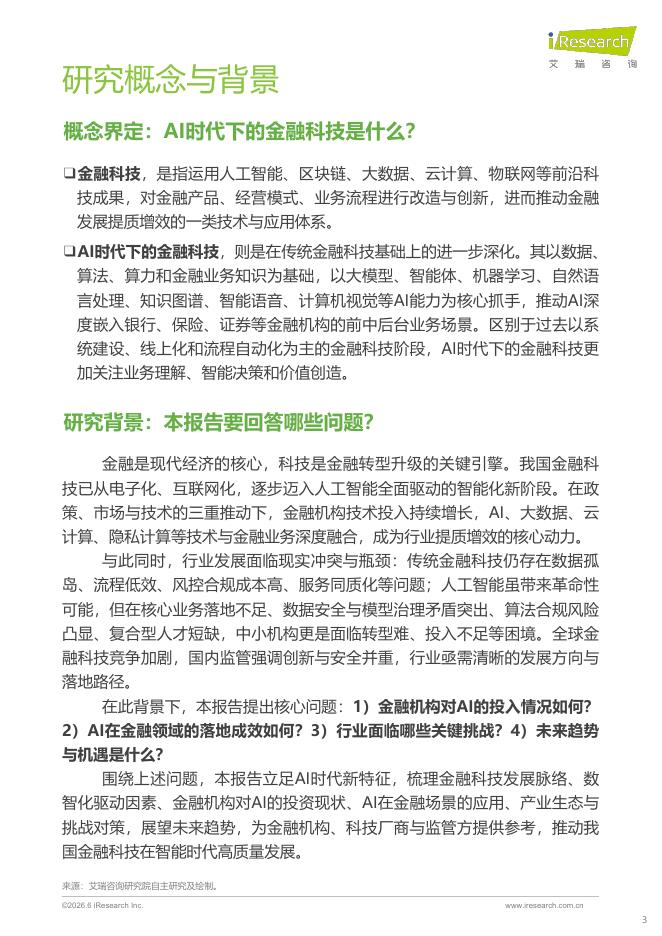 iResearch
艾瑞咨询

研究概念与背景

概念界定：AI时代下的金融科技是什么？

❑金融科技，是指运用人工智能、区块链、大数据、云计算、物联网等前沿科技成果，对金融产品、经营模式、业务流程进行改造与创新，进而推动金融发展提质增效的一类技术与应用体系。

❑AI时代下的金融科技，则是在传统金融科技基础上的进一步深化。其以数据、算法、算力和金融业务知识为基础，以大模型、智能体、机器学习、自然语言处理、知识图谱、智能语音、计算机视觉等AI能力为核心抓手，推动AI深度嵌入银行、保险、证券等金融机构的前中后台业务场景。区别于过去以系统建设、线上化和流程自动化为主的金融科技阶段，AI时代下的金融科技更加关注业务理解、智能决策和价值创造。

研究背景：本报告要回答哪些问题？

金融是现代经济的核心，科技是金融转型升级的关键引擎。我国金融科技已从电子化、互联网化，逐步迈入人工智能全面驱动的智能化新阶段。在政策、市场与技术的三重推动下，金融机构技术投入持续增长，AI、大数据、云计算、隐私计算等技术与金融业务深度融合，成为行业提质增效的核心动力。

与此同时，行业发展面临现实冲突与瓶颈：传统金融科技仍存在数据孤岛、流程低效、风控合规成本高、服务同质化等问题；人工智能虽带来革命性可能，但在核心业务落地不足、数据安全与模型治理矛盾突出、算法合规风险凸显、复合型人才短缺，中小机构更是面临转型难、投入不足等困境。全球金融科技竞争加剧，国内监管强调创新与安全并重，行业亟需清晰的发展方向与落地路径。

在此背景下，本报告提出核心问题：1）金融机构对AI的投入情况如何？2）AI在金融领域的落地成效如何？3）行业面临哪些关键挑战？4）未来趋势与机遇是什么？

围绕上述问题，本报告立足AI时代新特征，梳理金融科技发展脉络、数智化驱动因素、金融机构对AI的投资现状、AI在金融场景的应用、产业生态与挑战对策，展望未来趋势，为金融机构、科技厂商与监管方提供参考，推动我国金融科技在智能时代高质量发展。

来源：艾瑞咨询研究院自主研究及绘制。

©2026.6 iResearch Inc.
www.iresearch.com.cn
3